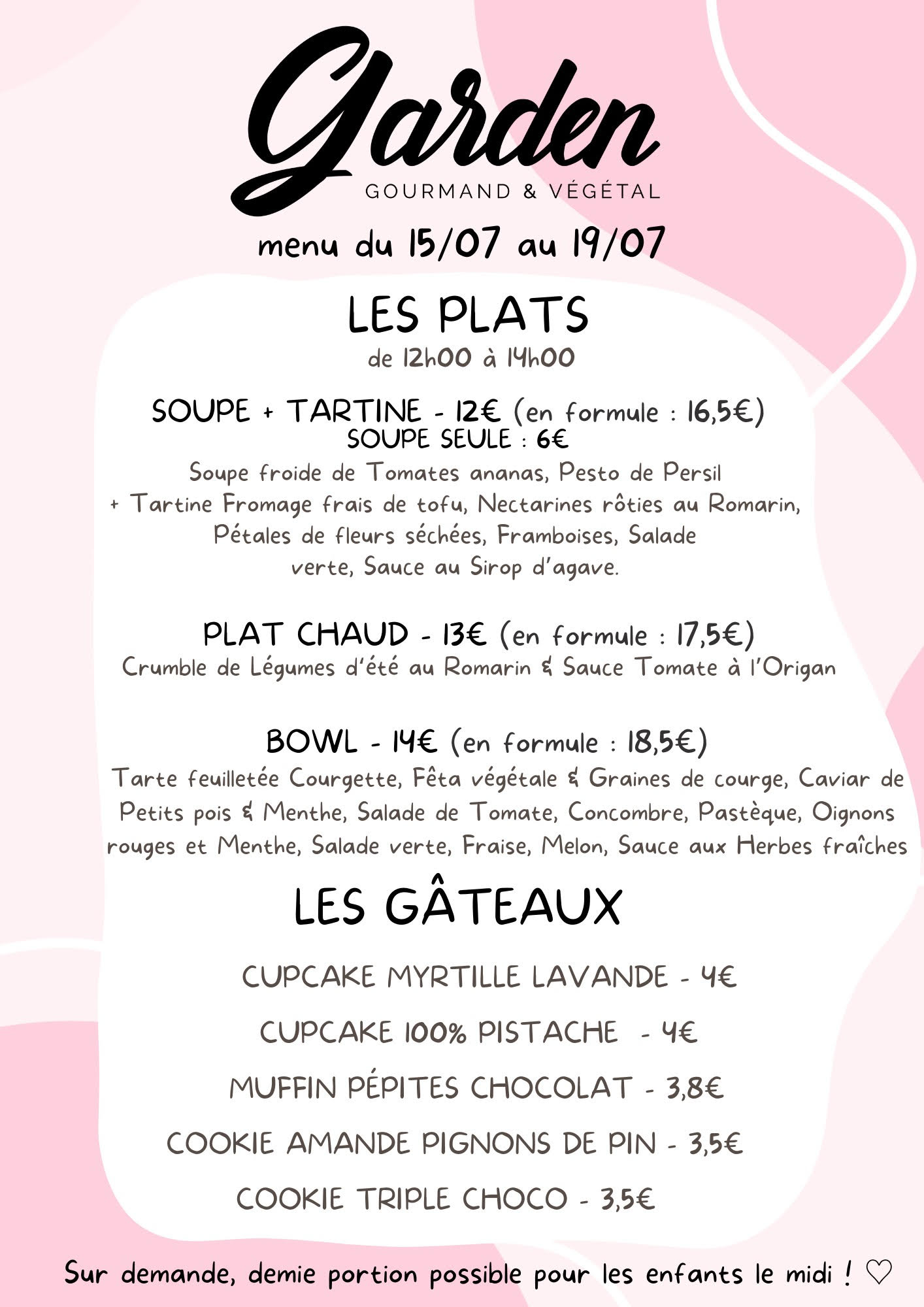 Garden
GOURMAND & VÉGÉTAL

menu du 15/07 au 19/07

LES PLATS
de 12h00 à 14h00

SOUPE + TARTINE - 12€ (en formule : 16,5€)
SOUPE SEULE : 6€
Soupe froide de Tomates ananas, Pesto de Persil + Tartine Fromage frais de tofu, Nectarines rôties au Romarin, Pétales de fleurs séchées, Framboises, Salade verte, Sauce au Sirop d'agave.

PLAT CHAUD - 13€ (en formule : 17,5€)
Crumble de Légumes d'été au Romarin & Sauce Tomate à l'Origan

BOWL - 14€ (en formule : 18,5€)
Tarte feuilletée Courgette, Fêta végétale & Graines de courge, Caviar de Petits pois & Menthe, Salade de Tomate, Concombre, Pastèque, Oignons rouges et Menthe, Salade verte, Fraise, Melon, Sauce aux Herbes fraîches

LES GÂTEAUX

CUPCAKE MYRTILLE LAVANDE - 4€

CUPCAKE 100% PISTACHE - 4€

MUFFIN PÉPITES CHOCOLAT - 3,8€

COOKIE AMANDE PIGNONS DE PIN - 3,5€

COOKIE TRIPLE CHOCO - 3,5€

Sur demande, demie portion possible pour les enfants le midi ! ♡